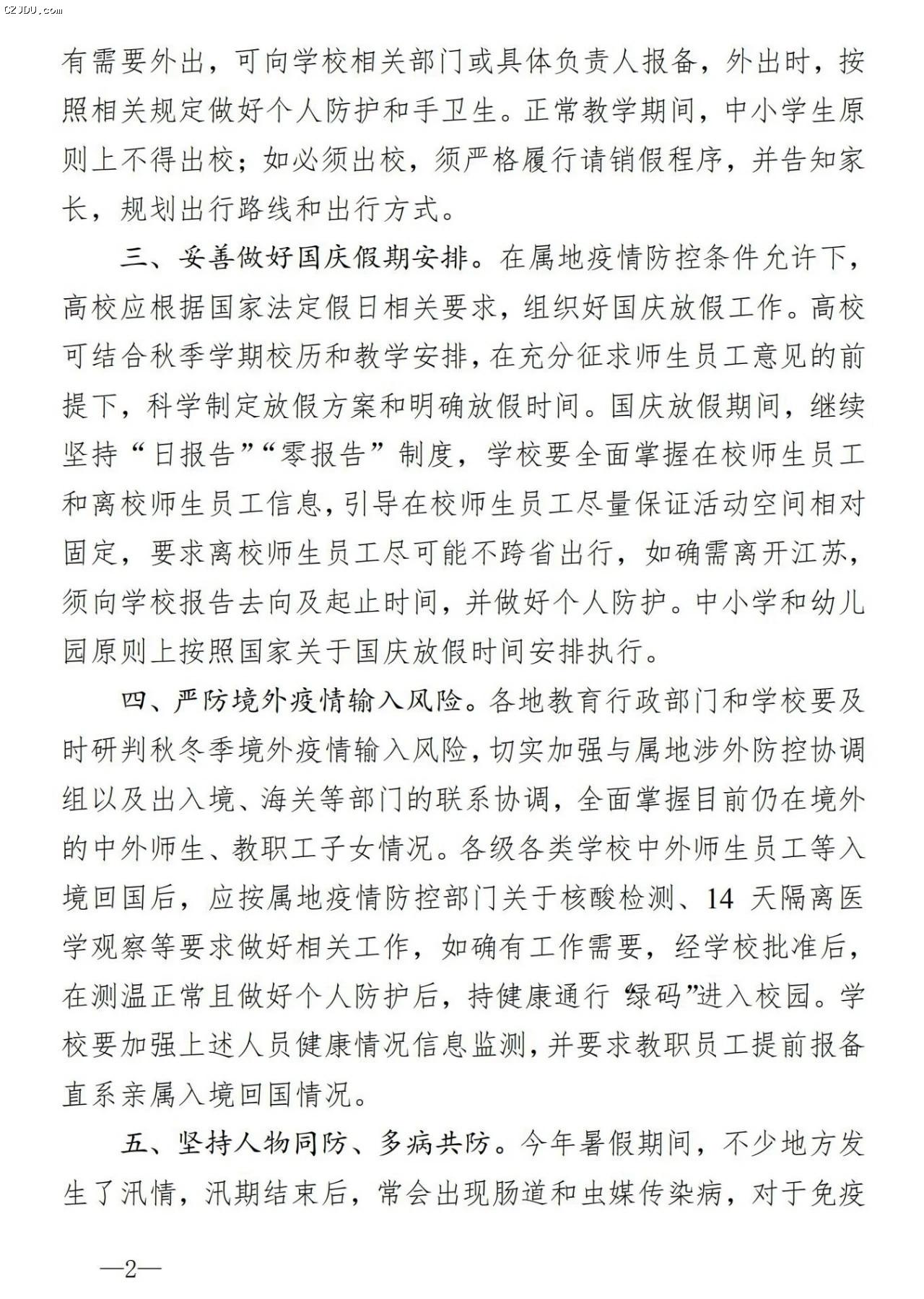 CZJDU.com

有需要外出，可向学校相关部门或具体负责人报备，外出时，按照相关规定做好个人防护和手卫生。正常教学期间，中小学生原则上不得出校；如必须出校，须严格履行请销假程序，并告知家长，规划出行路线和出行方式。

三、妥善做好国庆假期安排。在属地疫情防控条件允许下，高校应根据国家法定假日相关要求，组织好国庆放假工作。高校可结合秋季学期校历和教学安排，在充分征求师生员工意见的前提下，科学制定放假方案和明确放假时间。国庆放假期间，继续坚持“日报告”“零报告”制度，学校要全面掌握在校师生员工和离校师生员工信息，引导在校师生员工尽量保证活动空间相对固定，要求离校师生员工尽可能不跨省出行，如确需离开江苏，须向学校报告去向及起止时间，并做好个人防护。中小学和幼儿园原则上按照国家关于国庆放假时间安排执行。

四、严防境外疫情输入风险。各地教育行政部门和学校要及时研判秋冬季境外疫情输入风险，切实加强与属地涉外防控协调组以及出入境、海关等部门的联系协调，全面掌握目前仍在境外的中外师生、教职工子女情况。各级各类学校中外师生员工等入境回国后，应按属地疫情防控部门关于核酸检测、14 天隔离医学观察等要求做好相关工作，如确有工作需要，经学校批准后，在测温正常且做好个人防护后，持健康通行“绿码”进入校园。学校要加强上述人员健康情况信息监测，并要求教职员工提前报备直系亲属入境回国情况。

五、坚持人物同防、多病共防。今年暑假期间，不少地方发生了汛情，汛期结束后，常会出现肠道和虫媒传染病，对于免疫

—2—